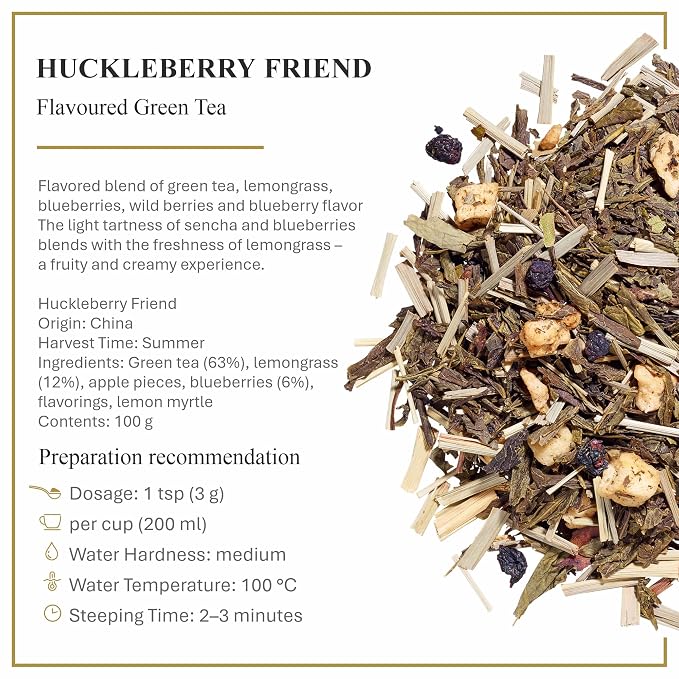 HUCKLEBERRY FRIEND

Flavoured Green Tea

Flavored blend of green tea, lemongrass, blueberries, wild berries and blueberry flavor The light tartness of sencha and blueberries blends with the freshness of lemongrass – a fruity and creamy experience.

Huckleberry Friend
Origin: China
Harvest Time: Summer
Ingredients: Green tea (63%), lemongrass (12%), apple pieces, blueberries (6%), flavorings, lemon myrtle
Contents: 100 g

Preparation recommendation

Dosage: 1 tsp (3 g)
per cup (200 ml)
Water Hardness: medium
Water Temperature: 100 °C
Steeping Time: 2–3 minutes